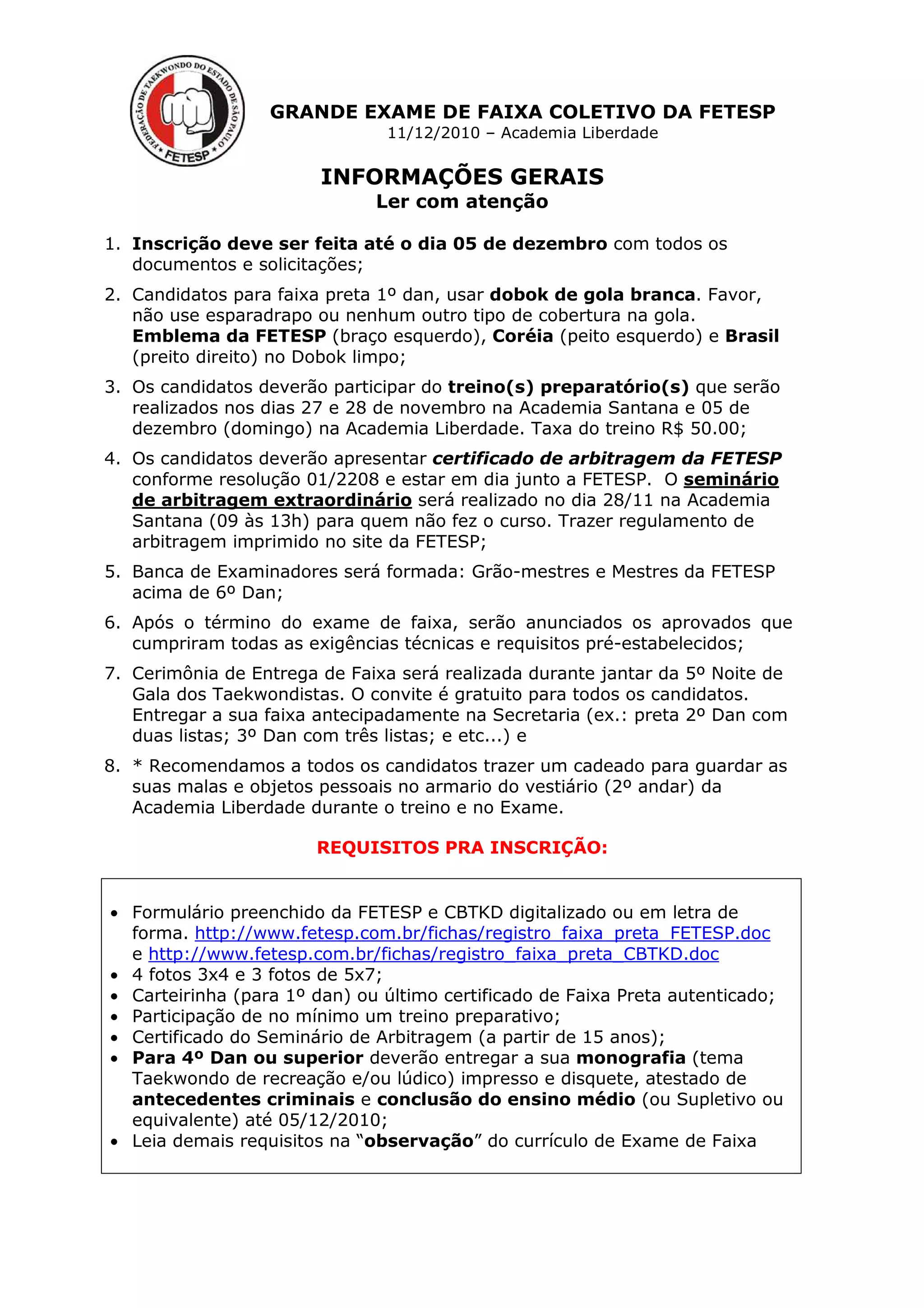 FEDERAÇÃO DE TAEKWONDO DO ESTADO DE SÃO PAULO
FETESP

GRANDE EXAME DE FAIXA COLETIVO DA FETESP
11/12/2010 – Academia Liberdade

INFORMAÇÕES GERAIS
Ler com atenção

1. Inscrição deve ser feita até o dia 05 de dezembro com todos os documentos e solicitações;

2. Candidatos para faixa preta 1º dan, usar dobok de gola branca. Favor, não use esparadrapo ou nenhum outro tipo de cobertura na gola. Emblema da FETESP (braço esquerdo), Coréia (peito esquerdo) e Brasil (preito direito) no Dobok limpo;

3. Os candidatos deverão participar do treino(s) preparatório(s) que serão realizados nos dias 27 e 28 de novembro na Academia Santana e 05 de dezembro (domingo) na Academia Liberdade. Taxa do treino R$ 50.00;

4. Os candidatos deverão apresentar certificado de arbitragem da FETESP conforme resolução 01/2208 e estar em dia junto a FETESP. O seminário de arbitragem extraordinário será realizado no dia 28/11 na Academia Santana (09 às 13h) para quem não fez o curso. Trazer regulamento de arbitragem imprimido no site da FETESP;

5. Banca de Examinadores será formada: Grão-mestres e Mestres da FETESP acima de 6º Dan;

6. Após o término do exame de faixa, serão anunciados os aprovados que cumpriram todas as exigências técnicas e requisitos pré-estabelecidos;

7. Cerimônia de Entrega de Faixa será realizada durante jantar da 5º Noite de Gala dos Taekwondistas. O convite é gratuito para todos os candidatos. Entregar a sua faixa antecipadamente na Secretaria (ex.: preta 2º Dan com duas listas; 3º Dan com três listas; e etc...) e

8. * Recomendamos a todos os candidatos trazer um cadeado para guardar as suas malas e objetos pessoais no armario do vestiário (2º andar) da Academia Liberdade durante o treino e no Exame.

REQUISITOS PRA INSCRIÇÃO:

• Formulário preenchido da FETESP e CBTKD digitalizado ou em letra de forma. http://www.fetesp.com.br/fichas/registro_faixa_preta_FETESP.doc e http://www.fetesp.com.br/fichas/registro_faixa_preta_CBTKD.doc
• 4 fotos 3x4 e 3 fotos de 5x7;
• Carteirinha (para 1º dan) ou último certificado de Faixa Preta autenticado;
• Participação de no mínimo um treino preparativo;
• Certificado do Seminário de Arbitragem (a partir de 15 anos);
• Para 4º Dan ou superior deverão entregar a sua monografia (tema Taekwondo de recreação e/ou lúdico) impresso e disquete, atestado de antecedentes criminais e conclusão do ensino médio (ou Supletivo ou equivalente) até 05/12/2010;
• Leia demais requisitos na “observação” do currículo de Exame de Faixa